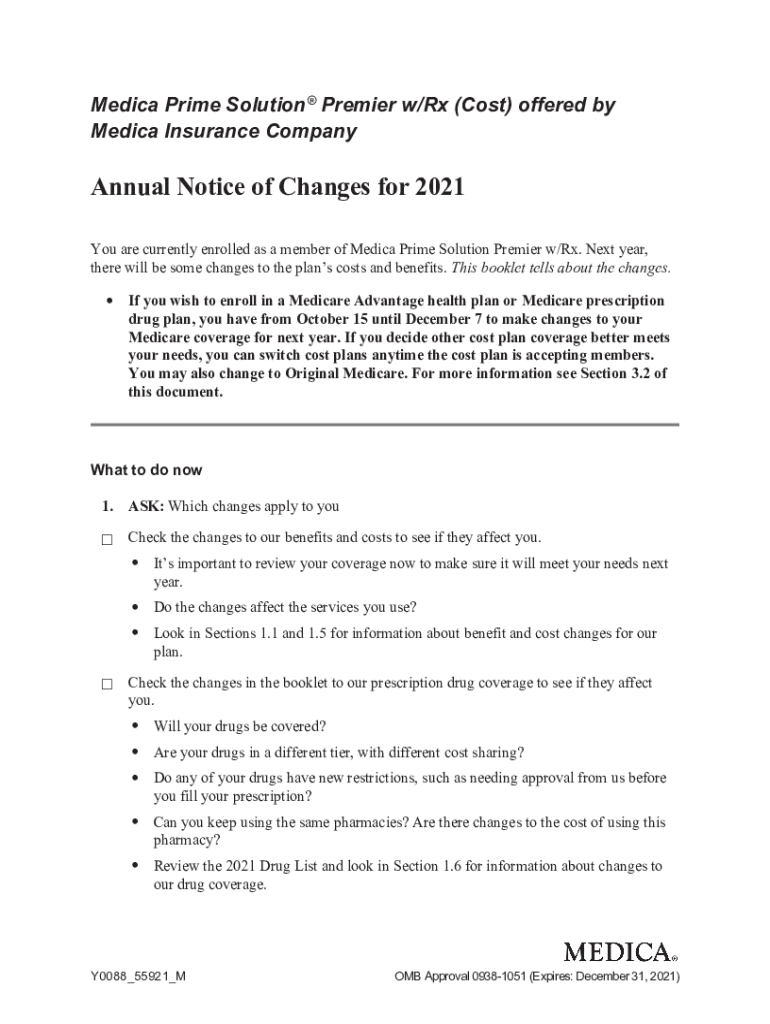 Medica Prime Solution® Premier w/Rx (Cost) offered by Medica Insurance Company

Annual Notice of Changes for 2021

You are currently enrolled as a member of Medica Prime Solution Premier w/Rx. Next year, there will be some changes to the plan's costs and benefits. This booklet tells about the changes.

• If you wish to enroll in a Medicare Advantage health plan or Medicare prescription drug plan, you have from October 15 until December 7 to make changes to your Medicare coverage for next year. If you decide other cost plan coverage better meets your needs, you can switch cost plans anytime the cost plan is accepting members. You may also change to Original Medicare. For more information see Section 3.2 of this document.

What to do now

1. ASK: Which changes apply to you

☐ Check the changes to our benefits and costs to see if they affect you.

• It's important to review your coverage now to make sure it will meet your needs next year.

• Do the changes affect the services you use?

• Look in Sections 1.1 and 1.5 for information about benefit and cost changes for our plan.

☐ Check the changes in the booklet to our prescription drug coverage to see if they affect you.

• Will your drugs be covered?

• Are your drugs in a different tier, with different cost sharing?

• Do any of your drugs have new restrictions, such as needing approval from us before you fill your prescription?

• Can you keep using the same pharmacies? Are there changes to the cost of using this pharmacy?

• Review the 2021 Drug List and look in Section 1.6 for information about changes to our drug coverage.

MEDICA®

Y0088_55921_M

OMB Approval 0938-1051 (Expires: December 31, 2021)